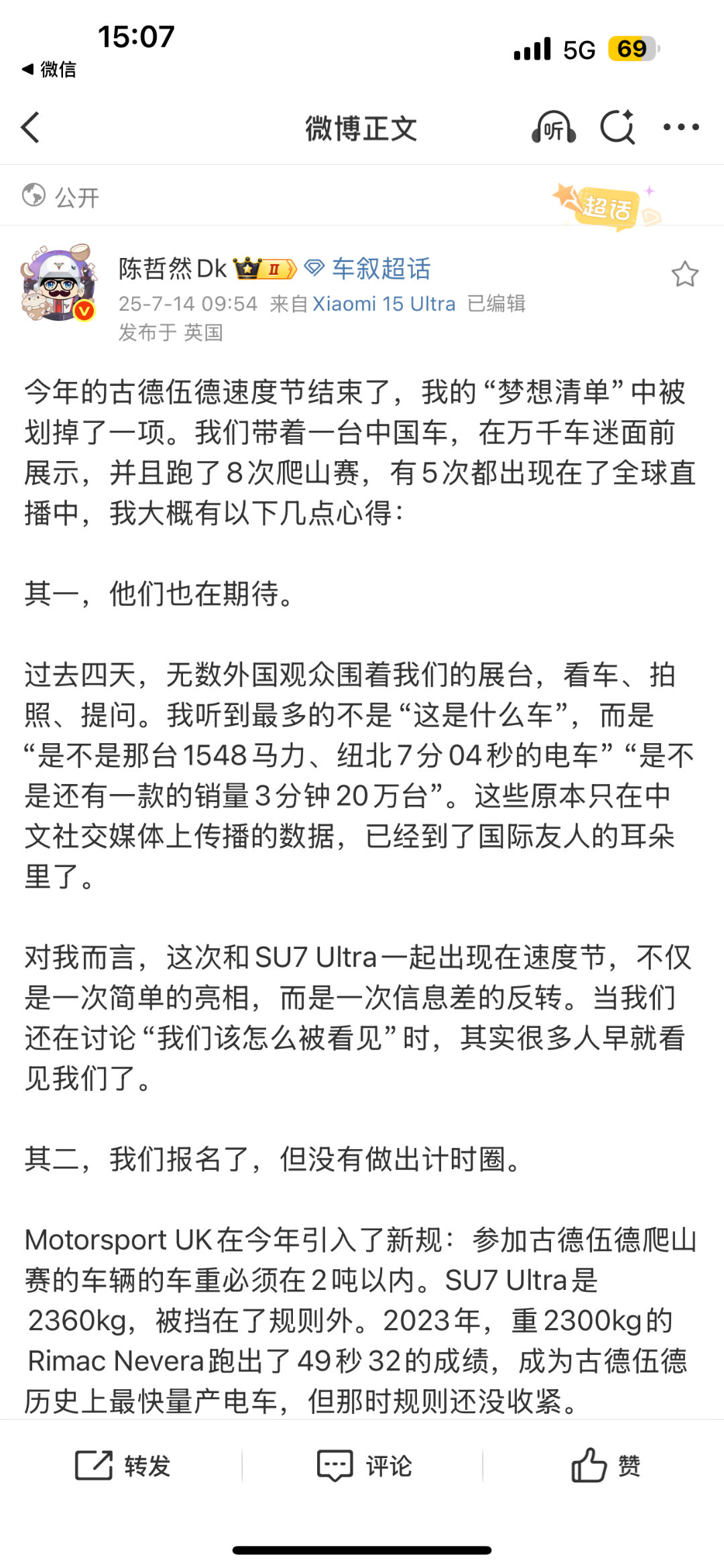 15:07
◀ 微信
5G 69

微博正文
听

公开
超话

陈哲然Dk II 车叙超话
25-7-14 09:54 来自 Xiaomi 15 Ultra 已编辑
发布于 英国

今年的古德伍德速度节结束了，我的“梦想清单”中被划掉了一项。我们带着一台中国车，在万千车迷面前展示，并且跑了8次爬山赛，有5次都出现在了全球直播中，我大概有以下几点心得：

其一，他们也在期待。

过去四天，无数外国观众围着我们的展台，看车、拍照、提问。我听到最多的不是“这是什么车”，而是“是不是那台1548马力、纽北7分04秒的电车”“是不是还有一款的销量3分钟20万台”。这些原本只在中文社交媒体上传播的数据，已经到了国际友人的耳朵里了。

对我而言，这次和SU7 Ultra一起出现在速度节，不仅是一次简单的亮相，而是一次信息差的反转。当我们还在讨论“我们该怎么被看见”时，其实很多人早就看见我们了。

其二，我们报名了，但没有做出计时圈。

Motorsport UK在今年引入了新规：参加古德伍德爬山赛的车辆的车重必须在2吨以内。SU7 Ultra是2360kg，被挡在了规则外。2023年，重2300kg的Rimac Nevera跑出了49秒32的成绩，成为古德伍德历史上最快量产电车，但那时规则还没收紧。

转发
评论
赞